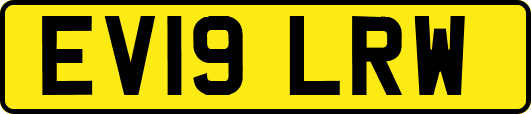 EV19 LRW